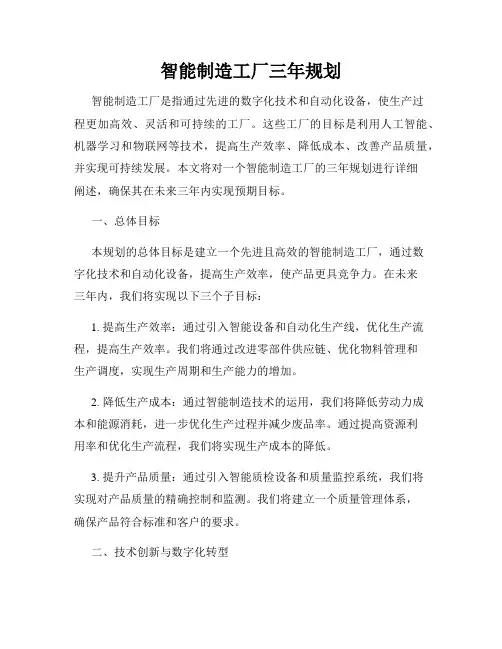 智能制造工厂三年规划

智能制造工厂是指通过先进的数字化技术和自动化设备，使生产过程更加高效、灵活和可持续的工厂。这些工厂的目标是利用人工智能、机器学习和物联网等技术，提高生产效率、降低成本、改善产品质量，并实现可持续发展。本文将对一个智能制造工厂的三年规划进行详细阐述，确保其在未来三年内实现预期目标。

一、总体目标

本规划的总体目标是建立一个先进且高效的智能制造工厂，通过数字化技术和自动化设备，提高生产效率，使产品更具竞争力。在未来三年内，我们将实现以下三个子目标：

1. 提高生产效率：通过引入智能设备和自动化生产线，优化生产流程，提高生产效率。我们将通过改进零部件供应链、优化物料管理和生产调度，实现生产周期和生产能力的增加。

2. 降低生产成本：通过智能制造技术的运用，我们将降低劳动力成本和能源消耗，进一步优化生产过程并减少废品率。通过提高资源利用率和优化生产流程，我们将实现生产成本的降低。

3. 提升产品质量：通过引入智能质检设备和质量监控系统，我们将实现对产品质量的精确控制和监测。我们将建立一个质量管理体系，确保产品符合标准和客户的要求。

二、技术创新与数字化转型